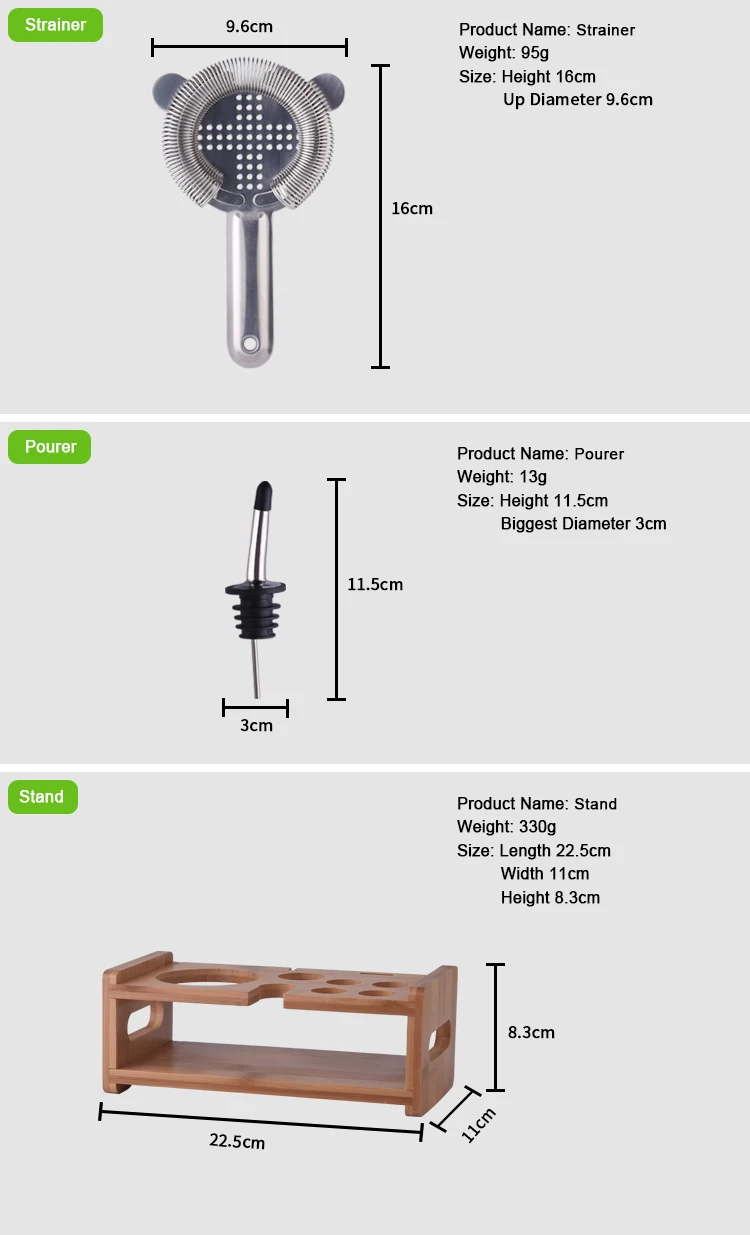 Strainer

9.6cm

16cm

Product Name: Strainer
Weight: 95g
Size: Height 16cm
Up Diameter 9.6cm

Pourer

11.5cm

3cm

Product Name: Pourer
Weight: 13g
Size: Height 11.5cm
Biggest Diameter 3cm

Stand

Product Name: Stand
Weight: 330g
Size: Length 22.5cm
Width 11cm
Height 8.3cm

8.3cm

22.5cm

11cm